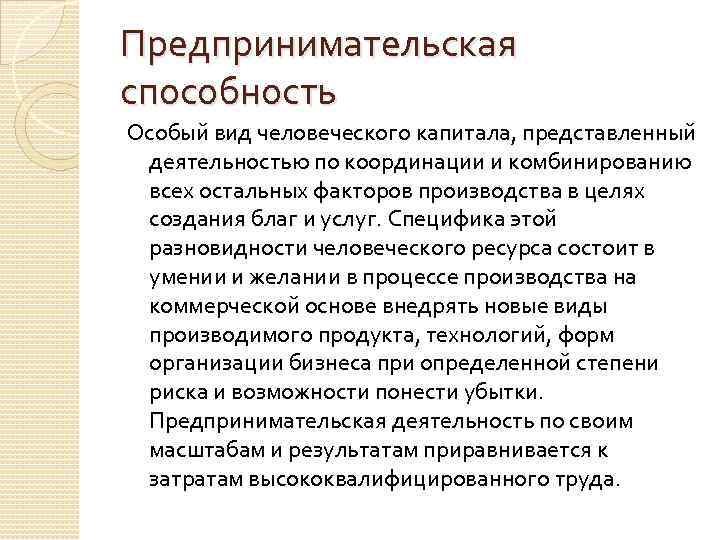 Предпринимательская способность

Особый вид человеческого капитала, представленный деятельностью по координации и комбинированию всех остальных факторов производства в целях создания благ и услуг. Специфика этой разновидности человеческого ресурса состоит в умении и желании в процессе производства на коммерческой основе внедрять новые виды производимого продукта, технологий, форм организации бизнеса при определенной степени риска и возможности понести убытки. Предпринимательская деятельность по своим масштабам и результатам приравнивается к затратам высококвалифицированного труда.